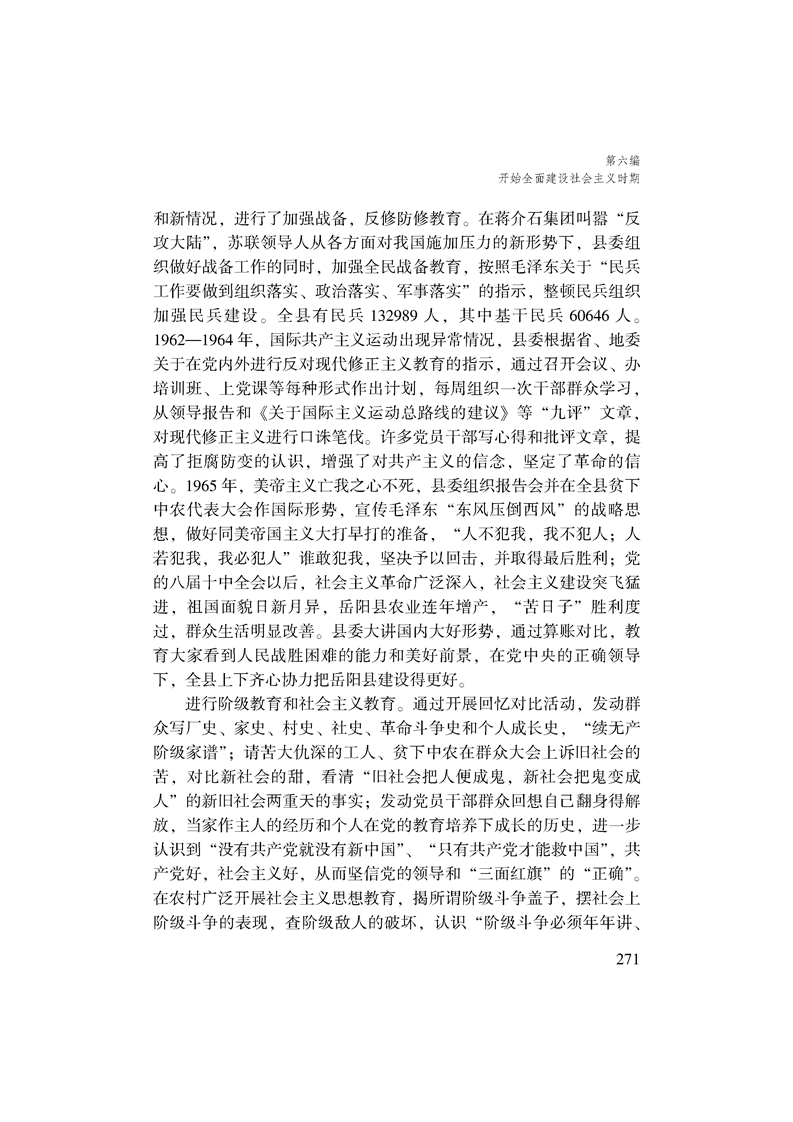 第六编
开始全面建设社会主义时期

和新情况，进行了加强战备、反修防修教育。在蒋介石集团叫嚣“反攻大陆”，苏联领导人从各方面对我国施加压力的新形势下，县委组织做好战备工作的同时，加强全民战备教育，按照毛泽东关于“民兵工作要做到组织落实、政治落实、军事落实”的指示，整顿民兵组织加强民兵建设。全县有民兵 132989 人，其中基干民兵 60646 人。1962—1964 年，国际共产主义运动出现异常情况，县委根据省、地委关于在党内外进行反对现代修正主义教育的指示，通过召开会议、办培训班、上党课等每种形式作出计划，每周组织一次干部群众学习，从领导报告和《关于国际主义运动总路线的建议》等“九评”文章，对现代修正主义进行口诛笔伐。许多党员干部写心得和批评文章，提高了拒腐防变的认识，增强了对共产主义的信念，坚定了革命的信心。1965 年，美帝主义亡我之心不死，县委组织报告会并在全县贫下中农代表大会作国际形势，宣传毛泽东“东风压倒西风”的战略思想，做好同美帝国主义大打早打的准备，“人不犯我，我不犯人；人若犯我，我必犯人”谁敢犯我，坚决予以回击，并取得最后胜利；党的八届十中全会以后，社会主义革命广泛深入，社会主义建设突飞猛进，祖国面貌日新月异，岳阳县农业连年增产，“苦日子”胜利度过，群众生活明显改善。县委大讲国内大好形势，通过算账对比，教育大家看到人民战胜困难的能力和美好前景，在党中央的正确领导下，全县上下齐心协力把岳阳县建设得更好。

进行阶级教育和社会主义教育。通过开展回忆对比活动，发动群众写厂史、家史、村史、社史、革命斗争史和个人成长史，“续无产阶级家谱”；请苦大仇深的工人、贫下中农在群众大会上诉旧社会的苦，对比新社会的甜，看清“旧社会把人便成鬼，新社会把鬼变成人”的新旧社会两重天的事实；发动党员干部群众回想自己翻身得解放，当家作主人的经历和个人在党的教育培养下成长的历史，进一步认识到“没有共产党就没有新中国”、“只有共产党才能救中国”，共产党好，社会主义好，从而坚信党的领导和“三面红旗”的“正确”。在农村广泛开展社会主义思想教育，揭所谓阶级斗争盖子，摆社会上阶级斗争的表现，查阶级敌人的破坏，认识“阶级斗争必须年年讲、

271